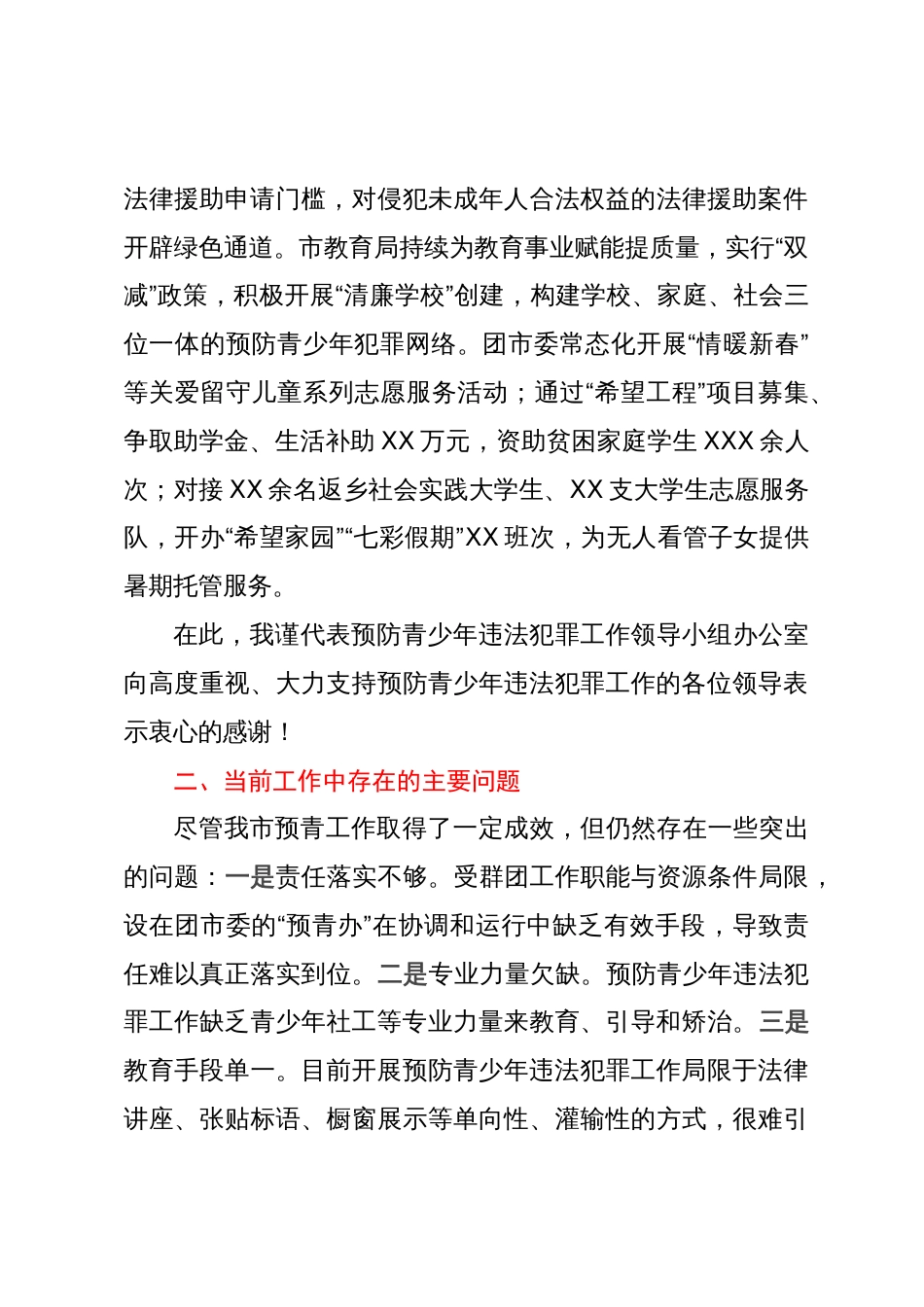 法律援助申请门槛，对侵犯未成年人合法权益的法律援助案件开辟绿色通道。市教育局持续为教育事业赋能提质量，实行“双减”政策，积极开展“清廉学校”创建，构建学校、家庭、社会三位一体的预防青少年犯罪网络。团市委常态化开展“情暖新春”等关爱留守儿童系列志愿服务活动；通过“希望工程”项目募集、争取助学金、生活补助 XX 万元，资助贫困家庭学生 XXX 余人次；对接 XX 余名返乡社会实践大学生、XX 支大学生志愿服务队，开办“希望家园”“七彩假期”XX 班次，为无人看管子女提供暑期托管服务。

在此，我谨代表预防青少年违法犯罪工作领导小组办公室向高度重视、大力支持预防青少年违法犯罪工作的各位领导表示衷心的感谢！

二、当前工作中存在的主要问题

尽管我市预青工作取得了一定成效，但仍然存在一些突出的问题：一是责任落实不够。受群团工作职能与资源条件局限，设在团市委的“预青办”在协调和运行中缺乏有效手段，导致责任难以真正落实到位。二是专业力量欠缺。预防青少年违法犯罪工作缺乏青少年社工等专业力量来教育、引导和矫治。三是教育手段单一。目前开展预防青少年违法犯罪工作局限于法律讲座、张贴标语、橱窗展示等单向性、灌输性的方式，很难引